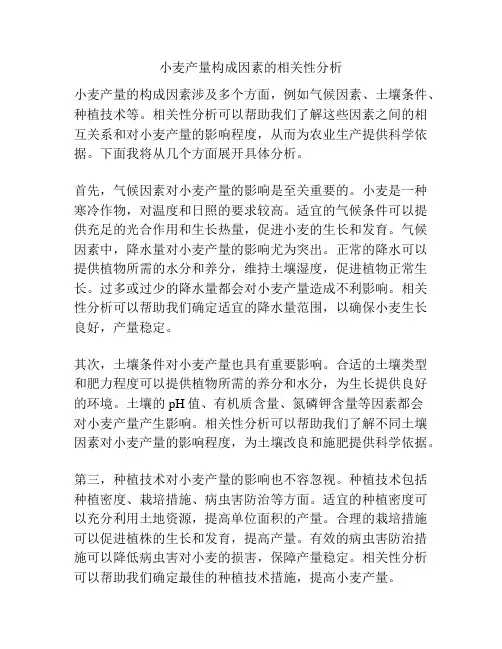 小麦产量构成因素的相关性分析

小麦产量的构成因素涉及多个方面，例如气候因素、土壤条件、种植技术等。相关性分析可以帮助我们了解这些因素之间的相互关系和对小麦产量的影响程度，从而为农业生产提供科学依据。下面我将从几个方面展开具体分析。

首先，气候因素对小麦产量的影响是至关重要的。小麦是一种寒冷作物，对温度和日照的要求较高。适宜的气候条件可以提供充足的光合作用和生长热量，促进小麦的生长和发育。气候因素中，降水量对小麦产量的影响尤为突出。正常的降水可以提供植物所需的水分和养分，维持土壤湿度，促进植物正常生长。过多或过少的降水量都会对小麦产量造成不利影响。相关性分析可以帮助我们确定适宜的降水量范围，以确保小麦生长良好，产量稳定。

其次，土壤条件对小麦产量也具有重要影响。合适的土壤类型和肥力程度可以提供植物所需的养分和水分，为生长提供良好的环境。土壤的pH值、有机质含量、氮磷钾含量等因素都会对小麦产量产生影响。相关性分析可以帮助我们了解不同土壤因素对小麦产量的影响程度，为土壤改良和施肥提供科学依据。

第三，种植技术对小麦产量的影响也不容忽视。种植技术包括种植密度、栽培措施、病虫害防治等方面。适宜的种植密度可以充分利用土地资源，提高单位面积的产量。合理的栽培措施可以促进植株的生长和发育，提高产量。有效的病虫害防治措施可以降低病虫害对小麦的损害，保障产量稳定。相关性分析可以帮助我们确定最佳的种植技术措施，提高小麦产量。